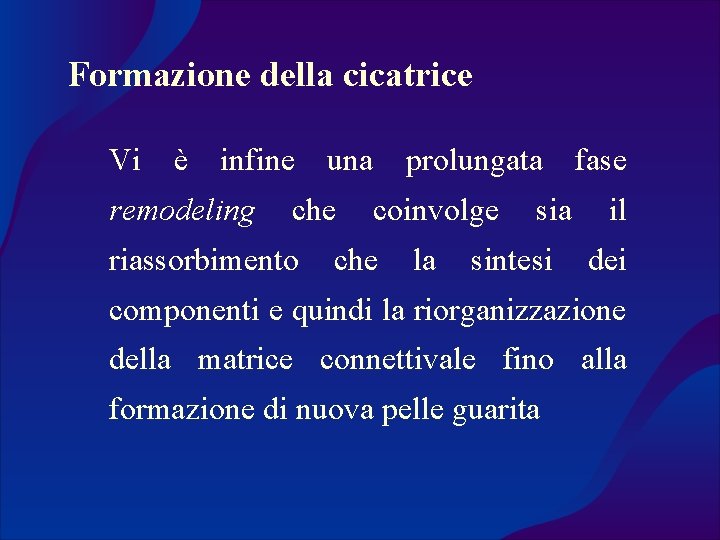 Formazione della cicatrice

Vi è infine una prolungata fase remodeling che coinvolge sia il riassorbimento che la sintesi dei componenti e quindi la riorganizzazione della matrice connettivale fino alla formazione di nuova pelle guarita